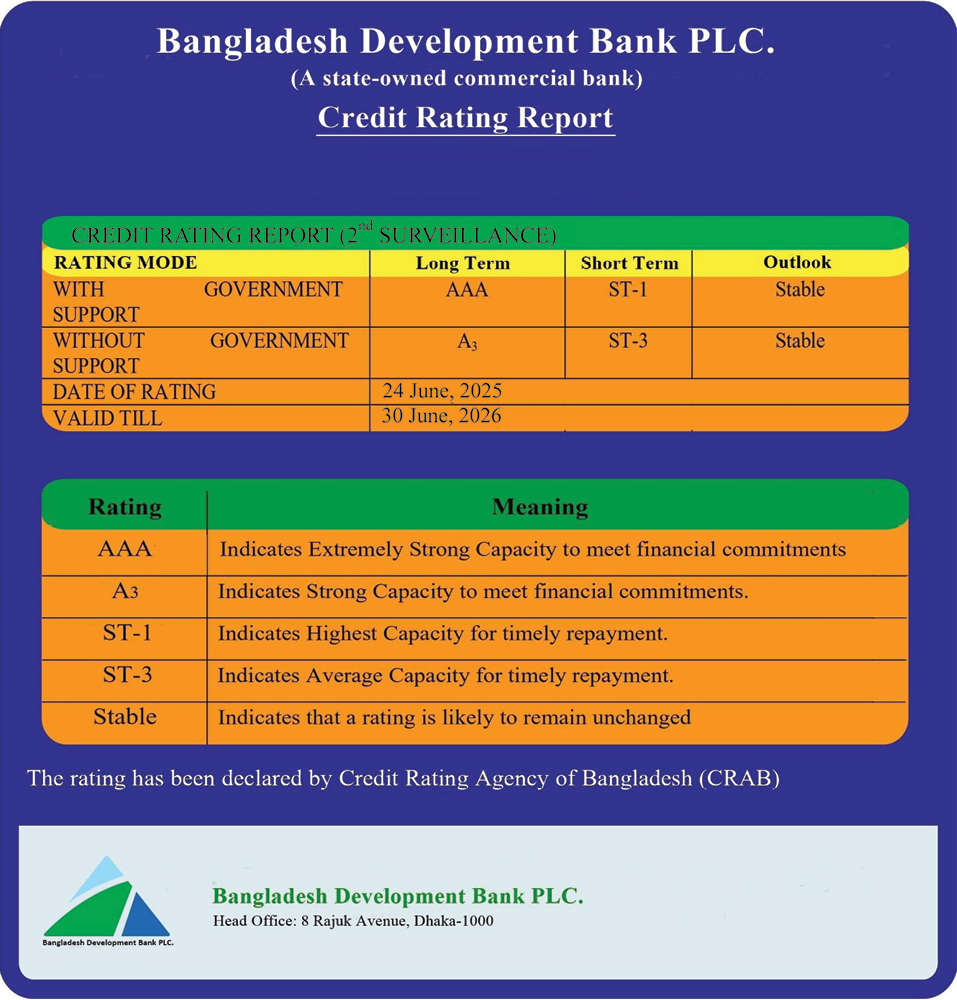 Bangladesh Development Bank PLC.
(A state-owned commercial bank)
Credit Rating Report

CREDIT RATING REPORT ($2^{nd}$ SURVEILLANCE)

| RATING MODE | Long Term | Short Term | Outlook |
|---|---|---|---|
| WITH GOVERNMENT SUPPORT | AAA | ST-1 | Stable |
| WITHOUT GOVERNMENT SUPPORT | $A_3$ | ST-3 | Stable |
| DATE OF RATING | 24 June, 2025 | | |
| VALID TILL | 30 June, 2026 | | |

| Rating | Meaning |
|---|---|
| AAA | Indicates Extremely Strong Capacity to meet financial commitments |
| $A_3$ | Indicates Strong Capacity to meet financial commitments. |
| ST-1 | Indicates Highest Capacity for timely repayment. |
| ST-3 | Indicates Average Capacity for timely repayment. |
| Stable | Indicates that a rating is likely to remain unchanged |

The rating has been declared by Credit Rating Agency of Bangladesh (CRAB)

Bangladesh Development Bank PLC.

Bangladesh Development Bank PLC.
Head Office: 8 Rajuk Avenue, Dhaka-1000